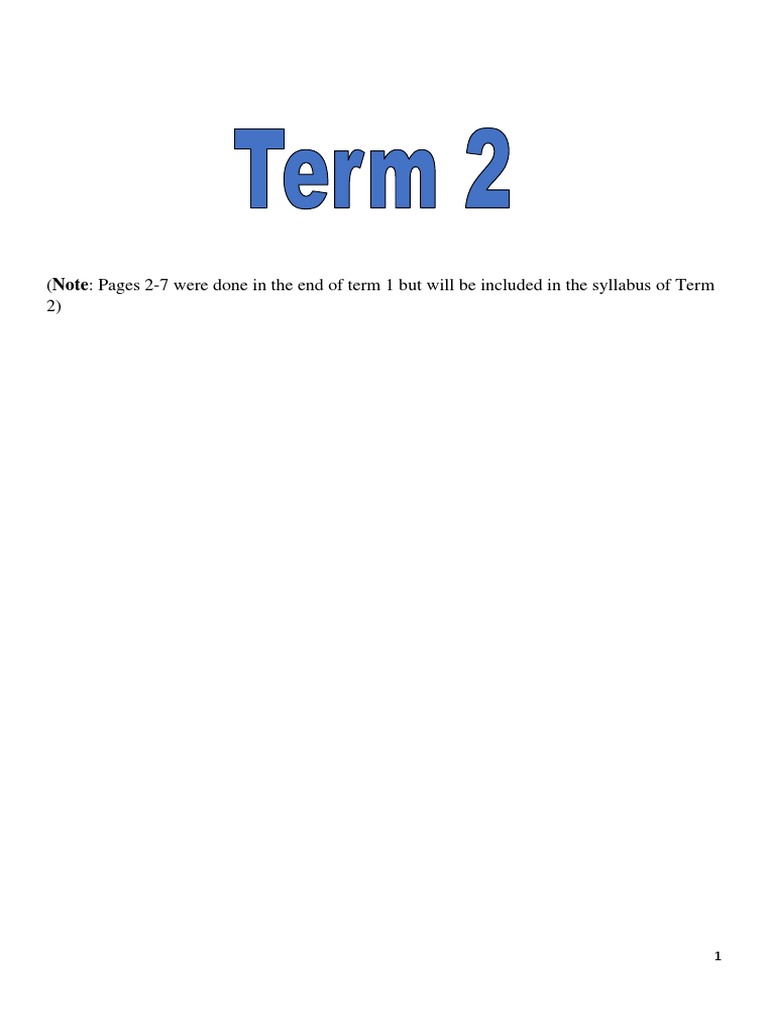 Term 2

(Note: Pages 2-7 were done in the end of term 1 but will be included in the syllabus of Term 2)

1